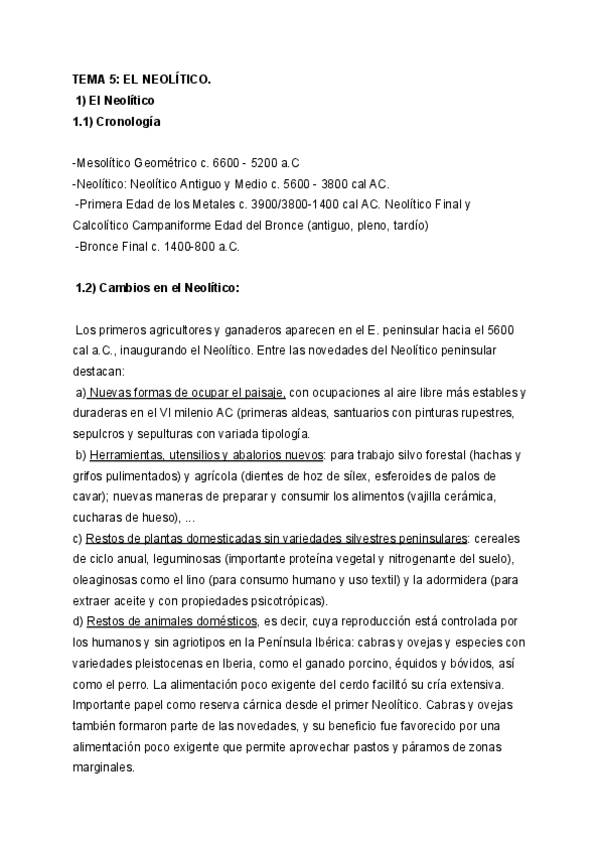 TEMA 5: EL NEOLÍTICO.
1) El Neolítico
1.1) Cronología

-Mesolítico Geométrico c. 6600 - 5200 a.C
-Neolítico: Neolítico Antiguo y Medio c. 5600 - 3800 cal AC.
-Primera Edad de los Metales c. 3900/3800-1400 cal AC. Neolítico Final y Calcolítico Campaniforme Edad del Bronce (antiguo, pleno, tardío)
-Bronce Final c. 1400-800 a.C.

1.2) Cambios en el Neolítico:

Los primeros agricultores y ganaderos aparecen en el E. peninsular hacia el 5600 cal a.C., inaugurando el Neolítico. Entre las novedades del Neolítico peninsular destacan:
a) Nuevas formas de ocupar el paisaje, con ocupaciones al aire libre más estables y duraderas en el VI milenio AC (primeras aldeas, santuarios con pinturas rupestres, sepulcros y sepulturas con variada tipología.
b) Herramientas, utensilios y abalorios nuevos: para trabajo silvo forestal (hachas y grifos pulimentados) y agrícola (dientes de hoz de sílex, esferoides de palos de cavar); nuevas maneras de preparar y consumir los alimentos (vajilla cerámica, cucharas de hueso), ...
c) Restos de plantas domesticadas sin variedades silvestres peninsulares: cereales de ciclo anual, leguminosas (importante proteína vegetal y nitrogenante del suelo), oleaginosas como el lino (para consumo humano y uso textil) y la adormidera (para extraer aceite y con propiedades psicotrópicas).
d) Restos de animales domésticos, es decir, cuya reproducción está controlada por los humanos y sin agriotipos en la Península Ibérica: cabras y ovejas y especies con variedades pleistocenas en Iberia, como el ganado porcino, équidos y bóvidos, así como el perro. La alimentación poco exigente del cerdo facilitó su cría extensiva. Importante papel como reserva cárnica desde el primer Neolítico. Cabras y ovejas también formaron parte de las novedades, y su beneficio fue favorecido por una alimentación poco exigente que permite aprovechar pastos y páramos de zonas marginales.